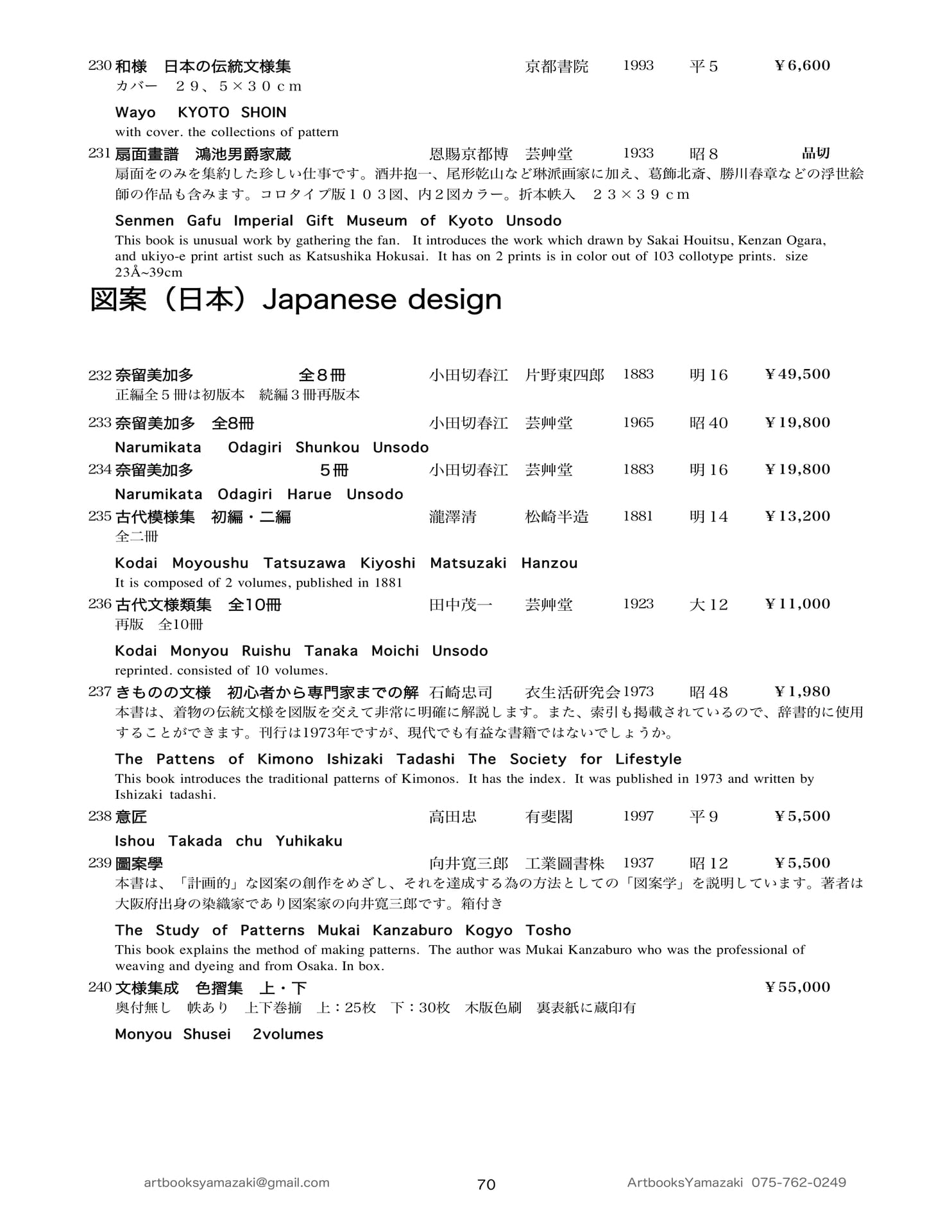 230 和様　日本の伝統文様集 京都書院 1993 平5 ￥6,600
カバー　29、5×30cm

Wayo KYOTO SHOIN
with cover. the collections of pattern

231 扇面畫譜　鴻池男爵家蔵 恩賜京都博 芸艸堂 1933 昭8 品切
扇面をのみを集約した珍しい仕事です。酒井抱一、尾形乾山など琳派画家に加え、葛飾北斎、勝川春章などの浮世絵師の作品も含みます。コロタイプ版103図、内2図カラー。折本帙入　23×39cm

Senmen Gafu Imperial Gift Museum of Kyoto Unsodo
This book is unusual work by gathering the fan. It introduces the work which drawn by Sakai Houitsu, Kenzan Ogara, and ukiyo-e print artist such as Katsushika Hokusai. It has on 2 prints is in color out of 103 collotype prints. size 23Å~39cm

図案（日本）Japanese design

232 奈留美加多 全8冊 小田切春江 片野東四郎 1883 明16 ￥49,500
正編全5冊は初版本　続編3冊再版本

233 奈留美加多　全8冊 小田切春江 芸艸堂 1965 昭40 ￥19,800
Narumikata Odagiri Shunkou Unsodo

234 奈留美加多 5冊 小田切春江 芸艸堂 1883 明16 ￥19,800
Narumikata Odagiri Harue Unsodo

235 古代模様集　初編・二編 瀧澤清 松崎半造 1881 明14 ￥13,200
全二冊

Kodai Moyoushu Tatsuzawa Kiyoshi Matsuzaki Hanzou
It is composed of 2 volumes, published in 1881

236 古代文様類集　全10冊 田中茂一 芸艸堂 1923 大12 ￥11,000
再版　全10冊

Kodai Monyou Ruishu Tanaka Moichi Unsodo
reprinted. consisted of 10 volumes.

237 きものの文様　初心者から専門家までの解 石崎忠司 衣生活研究会 1973 昭48 ￥1,980
本書は、着物の伝統文様を図版を交えて非常に明確に解説します。また、索引も掲載されているので、辞書的に使用することができます。刊行は1973年ですが、現代でも有益な書籍ではないでしょうか。

The Pattens of Kimono Ishizaki Tadashi The Society for Lifestyle
This book introduces the traditional patterns of Kimonos. It has the index. It was published in 1973 and written by Ishizaki tadashi.

238 意匠 高田忠 有斐閣 1997 平9 ￥5,500
Ishou Takada chu Yuhikaku

239 圖案學 向井寛三郎 工業圖書株 1937 昭12 ￥5,500
本書は、「計画的」な図案の創作をめざし、それを達成する為の方法としての「図案学」を説明しています。著者は大阪府出身の染織家であり図案家の向井寛三郎です。箱付き

The Study of Patterns Mukai Kanzaburo Kogyo Tosho
This book explains the method of making patterns. The author was Mukai Kanzaburo who was the professional of weaving and dyeing and from Osaka. In box.

240 文様集成　色摺集　上・下 ￥55,000
奥付無し　帙あり　上下巻揃　上：25枚　下：30枚　木版色刷　裏表紙に蔵印有

Monyou Shusei 2volumes

artbooksyamazaki@gmail.com 70 ArtbooksYamazaki 075-762-0249